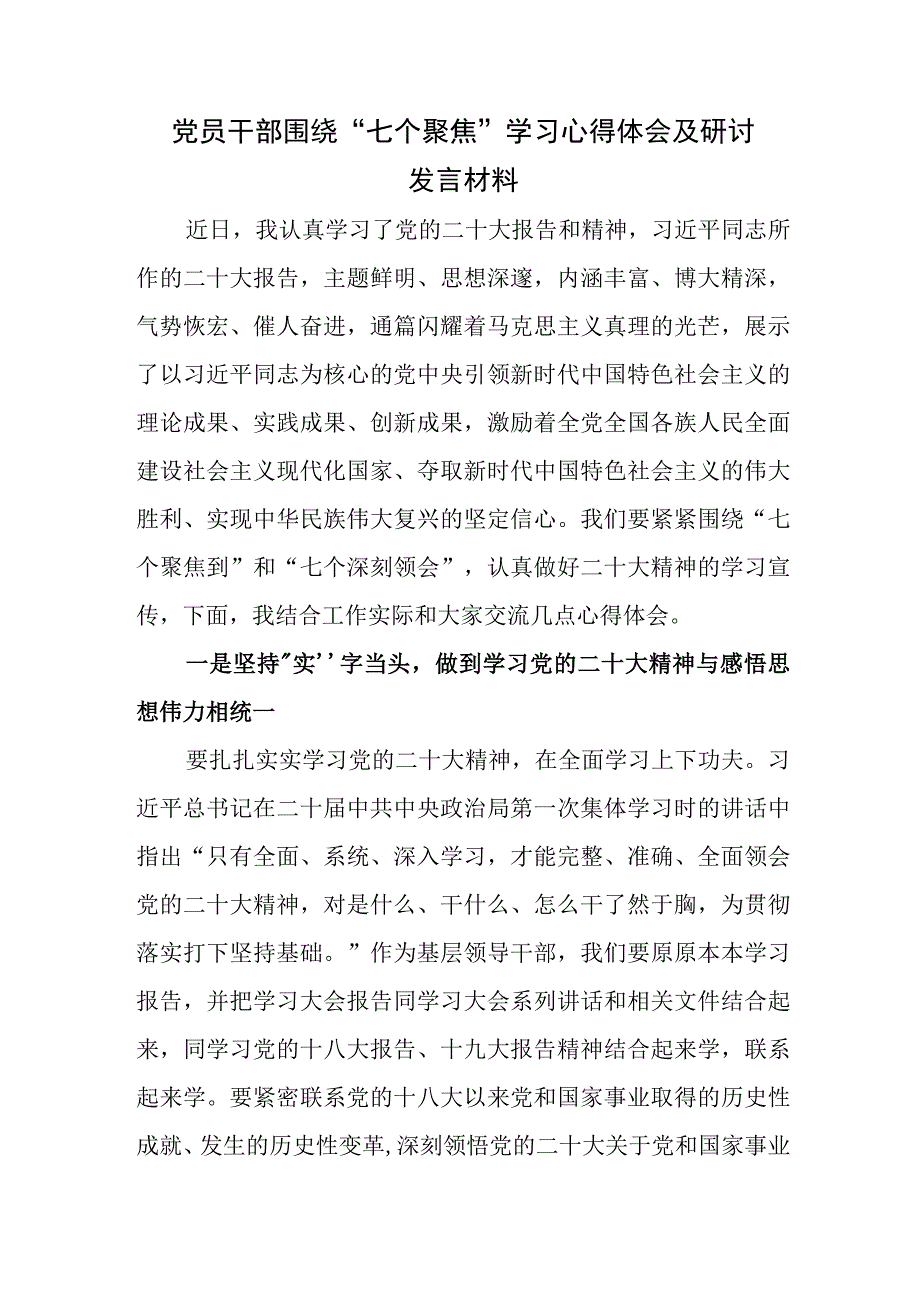 党员干部围绕“七个聚焦”学习心得体会及研讨发言材料

近日，我认真学习了党的二十大报告和精神，习近平同志所作的二十大报告，主题鲜明、思想深邃，内涵丰富、博大精深，气势恢宏、催人奋进，通篇闪耀着马克思主义真理的光芒，展示了以习近平同志为核心的党中央引领新时代中国特色社会主义的理论成果、实践成果、创新成果，激励着全党全国各族人民全面建设社会主义现代化国家、夺取新时代中国特色社会主义的伟大胜利、实现中华民族伟大复兴的坚定信心。我们要紧紧围绕“七个聚焦到”和“七个深刻领会”，认真做好二十大精神的学习宣传，下面，我结合工作实际和大家交流几点心得体会。

一是坚持"实''字当头，做到学习党的二十大精神与感悟思想伟力相统一

要扎扎实实学习党的二十大精神，在全面学习上下功夫。习近平总书记在二十届中共中央政治局第一次集体学习时的讲话中指出“只有全面、系统、深入学习，才能完整、准确、全面领会党的二十大精神，对是什么、干什么、怎么干了然于胸，为贯彻落实打下坚持基础。”作为基层领导干部，我们要原原本本学习报告，并把学习大会报告同学习大会系列讲话和相关文件结合起来，同学习党的十八大报告、十九大报告精神结合起来学，联系起来学。要紧密联系党的十八大以来党和国家事业取得的历史性成就、发生的历史性变革,深刻领悟党的二十大关于党和国家事业